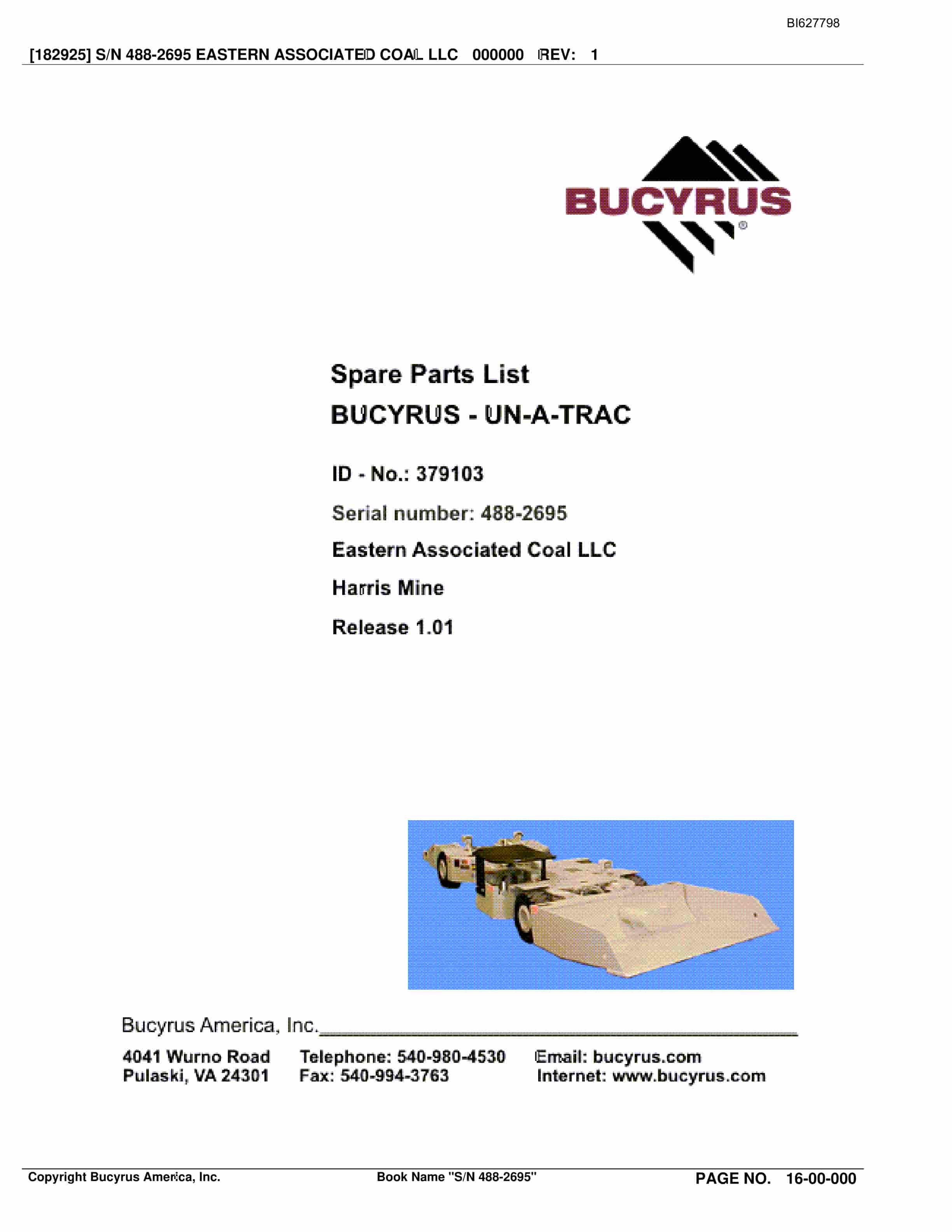 BI627798

[182925] S/N 488-2695 EASTERN ASSOCIATED COAL LLC 000000 REV: 1

BUCYRUS®

Spare Parts List

BUCYRUS - UN-A-TRAC

ID - No.: 379103

Serial number: 488-2695

Eastern Associated Coal LLC

Harris Mine

Release 1.01

Bucyrus America, Inc.

4041 Wurno Road
Pulaski, VA 24301

Telephone: 540-980-4530
Fax: 540-994-3763

Email: bucyrus.com
Internet: www.bucyrus.com

Copyright Bucyrus America, Inc. Book Name "S/N 488-2695" PAGE NO. 16-00-000